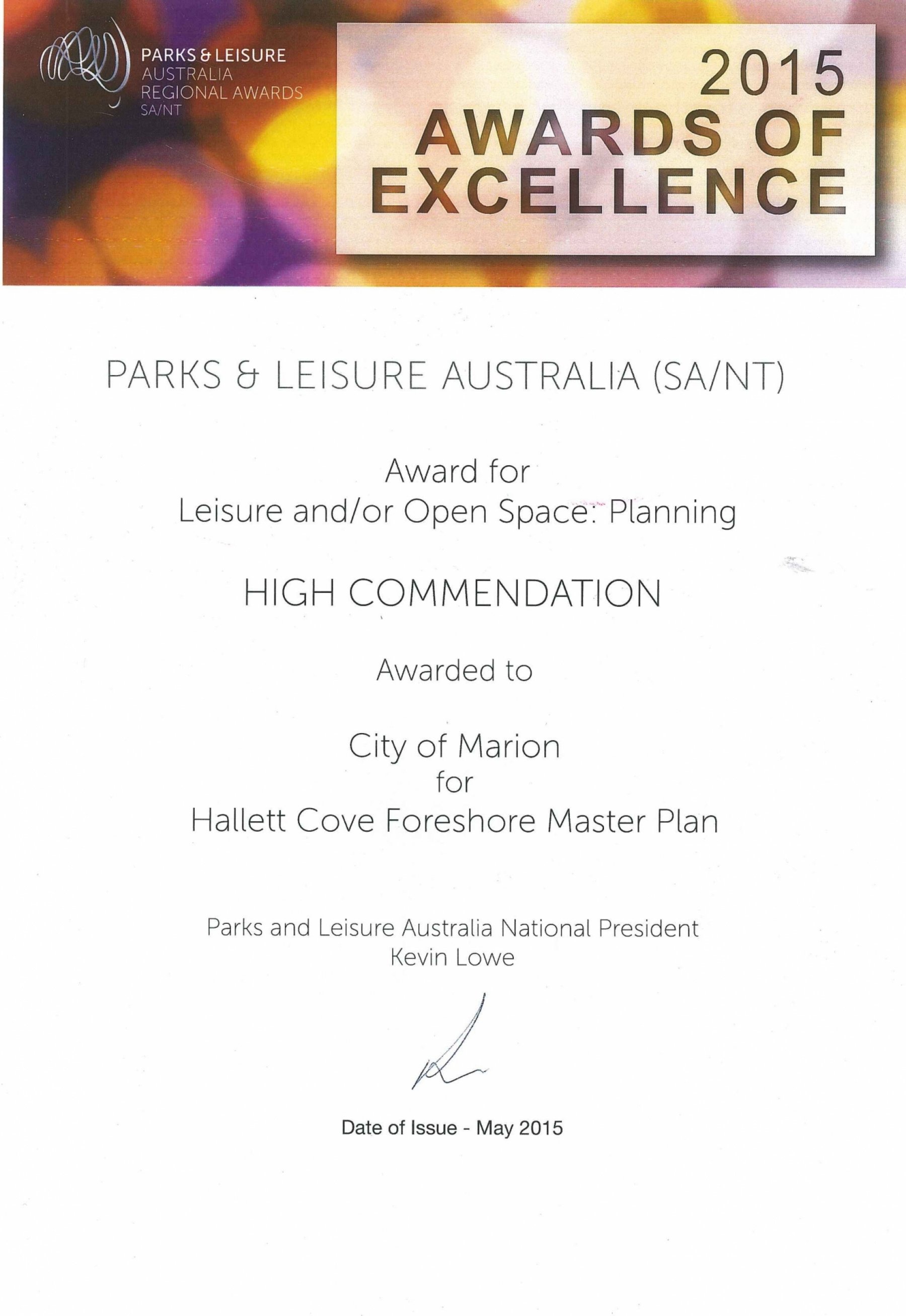 PARKS & LEISURE
AUSTRALIA
REGIONAL AWARDS
SA/NT

2015
AWARDS OF
EXCELLENCE

PARKS & LEISURE AUSTRALIA (SA/NT)

Award for
Leisure and/or Open Space: Planning

HIGH COMMENDATION

Awarded to

City of Marion
for
Hallett Cove Foreshore Master Plan

Parks and Leisure Australia National President
Kevin Lowe

Date of Issue - May 2015